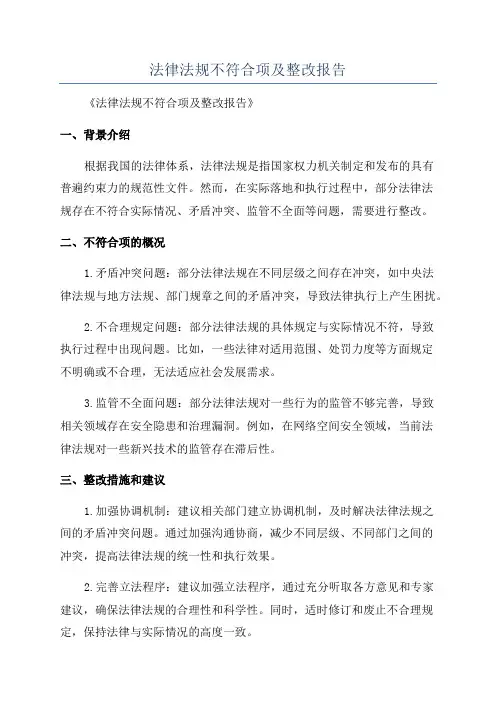 法律法规不符合项及整改报告

《法律法规不符合项及整改报告》

一、背景介绍

根据我国的法律体系，法律法规是指国家权力机关制定和发布的具有普遍约束力的规范性文件。然而，在实际落地和执行过程中，部分法律法规存在不符合实际情况、矛盾冲突、监管不全面等问题，需要进行整改。

二、不符合项的概况

1.矛盾冲突问题：部分法律法规在不同层级之间存在冲突，如中央法律法规与地方法规、部门规章之间的矛盾冲突，导致法律执行上产生困扰。

2.不合理规定问题：部分法律法规的具体规定与实际情况不符，导致执行过程中出现问题。比如，一些法律对适用范围、处罚力度等方面规定不明确或不合理，无法适应社会发展需求。

3.监管不全面问题：部分法律法规对一些行为的监管不够完善，导致相关领域存在安全隐患和治理漏洞。例如，在网络空间安全领域，当前法律法规对一些新兴技术的监管存在滞后性。

三、整改措施和建议

1.加强协调机制：建议相关部门建立协调机制，及时解决法律法规之间的矛盾冲突问题。通过加强沟通协商，减少不同层级、不同部门之间的冲突，提高法律法规的统一性和执行效果。

2.完善立法程序：建议加强立法程序，通过充分听取各方意见和专家建议，确保法律法规的合理性和科学性。同时，适时修订和废止不合理规定，保持法律与实际情况的高度一致。